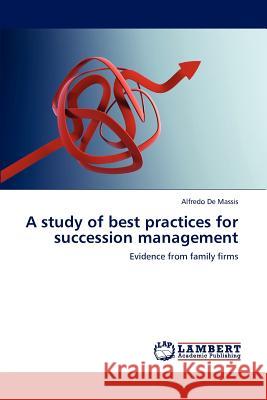 Alfredo De Massis

A study of best practices for succession management

Evidence from family firms

LAP LAMBERT Academic Publishing

Kraina Książek